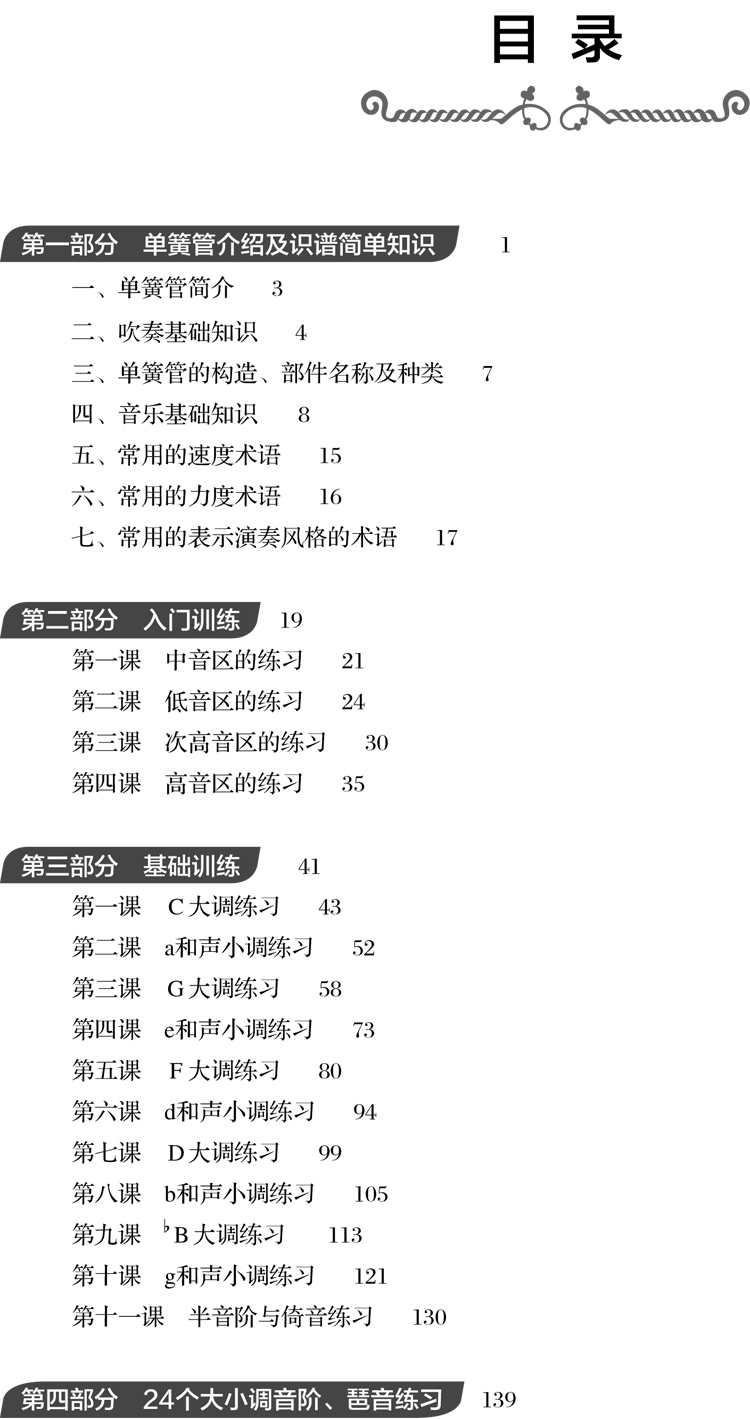 目录

第一部分 单簧管介绍及识谱简单知识 1

一、单簧管简介 3

二、吹奏基础知识 4

三、单簧管的构造、部件名称及种类 7

四、音乐基础知识 8

五、常用的速度术语 15

六、常用的力度术语 16

七、常用的表示演奏风格的术语 17

第二部分 入门训练 19

第一课 中音区的练习 21

第二课 低音区的练习 24

第三课 次高音区的练习 30

第四课 高音区的练习 35

第三部分 基础训练 41

第一课 C大调练习 43

第二课 a和声小调练习 52

第三课 G大调练习 58

第四课 e和声小调练习 73

第五课 F大调练习 80

第六课 d和声小调练习 94

第七课 D大调练习 99

第八课 b和声小调练习 105

第九课 ♭B大调练习 113

第十课 g和声小调练习 121

第十一课 半音阶与倚音练习 130

第四部分 24个大小调音阶、琶音练习 139